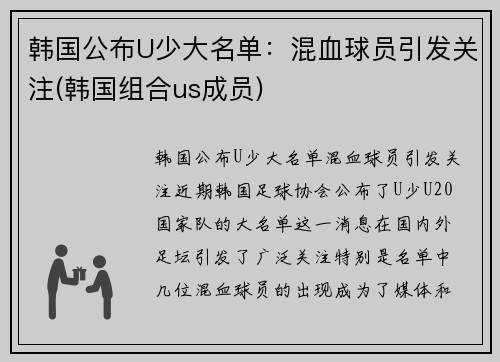 韩国公布U少大名单：混血球员引发关注(韩国组合us成员)

韩国公布U少大名单混血球员引发关注近期韩国足球协会公布了U少U20国家队的大名单这一消息在国内外足坛引发了广泛关注特别是名单中几位混血球员的出现成为了媒体和